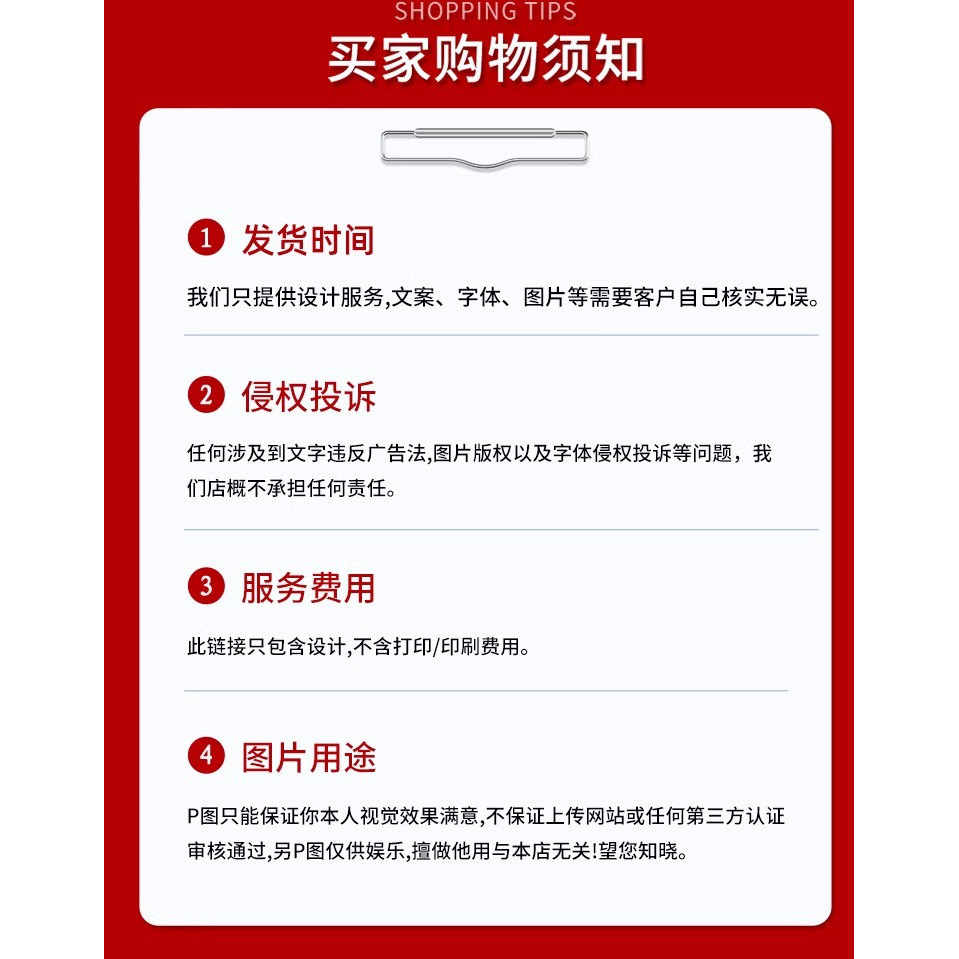 SHOPPING TIPS

买家购物须知

1 发货时间

我们只提供设计服务,文案、字体、图片等需要客户自己核实无误。

2 侵权投诉

任何涉及到文字违反广告法,图片版权以及字体侵权投诉等问题，我们店概不承担任何责任。

3 服务费用

此链接只包含设计,不含打印/印刷费用。

4 图片用途

P图只能保证你本人视觉效果满意,不保证上传网站或任何第三方认证审核通过,另P图仅供娱乐,擅做他用与本店无关!望您知晓。